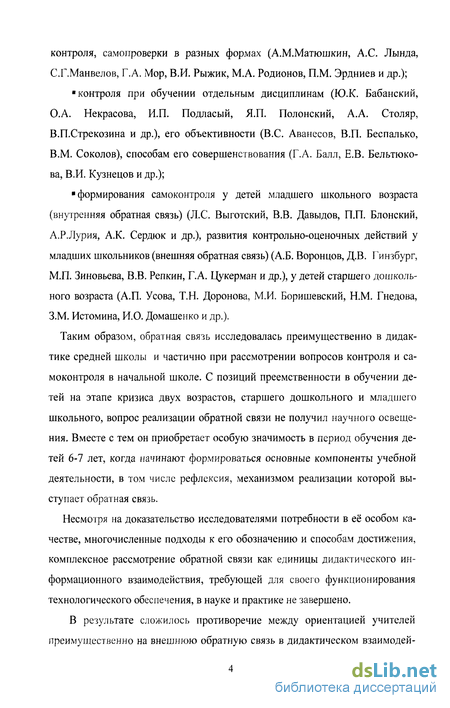 контроля, самопроверки в разных формах (А.М.Матюшкин, А.С. Лында, С.Г.Манвелов, Г.А. Мор, В.И. Рыжик, М.А. Родионов, П.М. Эрдниев и др.);

▪контроля при обучении отдельным дисциплинам (Ю.К. Бабанский, О.А. Некрасова, И.П. Подласый, Я.П. Полонский, А.А. Столяр, В.П.Стрекозина и др.), его объективности (В.С. Аванесов, В.П. Беспалько, В.М. Соколов), способам его совершенствования (Г.А. Балл, Е.В. Бельтюкова, В.И. Кузнецов и др.);

▪формирования самоконтроля у детей младшего школьного возраста (внутренняя обратная связь) (Л.С. Выготский, В.В. Давыдов, П.П. Блонский, А.Р.Лурия, А.К. Сердюк и др.), развития контрольно-оценочных действий у младших школьников (внешняя обратная связь) (А.Б. Воронцов, Д.В. Гинзбург, М.П. Зиновьева, В.В. Репкин, Г.А. Цукерман и др.), у детей старшего дошкольного возраста (А.П. Усова, Т.Н. Доронова, М.И. Боришевский, Н.М. Гнедова, З.М. Истомина, И.О. Домашенко и др.).

Таким образом, обратная связь исследовалась преимущественно в дидактике средней школы и частично при рассмотрении вопросов контроля и самоконтроля в начальной школе. С позиций преемственности в обучении детей на этапе кризиса двух возрастов, старшего дошкольного и младшего школьного, вопрос реализации обратной связи не получил научного освещения. Вместе с тем он приобретает особую значимость в период обучения детей 6-7 лет, когда начинают формироваться основные компоненты учебной деятельности, в том числе рефлексия, механизмом реализации которой выступает обратная связь.

Несмотря на доказательство исследователями потребности в её особом качестве, многочисленные подходы к его обозначению и способам достижения, комплексное рассмотрение обратной связи как единицы дидактического информационного взаимодействия, требующей для своего функционирования технологического обеспечения, в науке и практике не завершено.

В результате сложилось противоречие между ориентацией учителей преимущественно на внешнюю обратную связь в дидактическом взаимодей-

4

dsLib.net
библиотека диссертаций